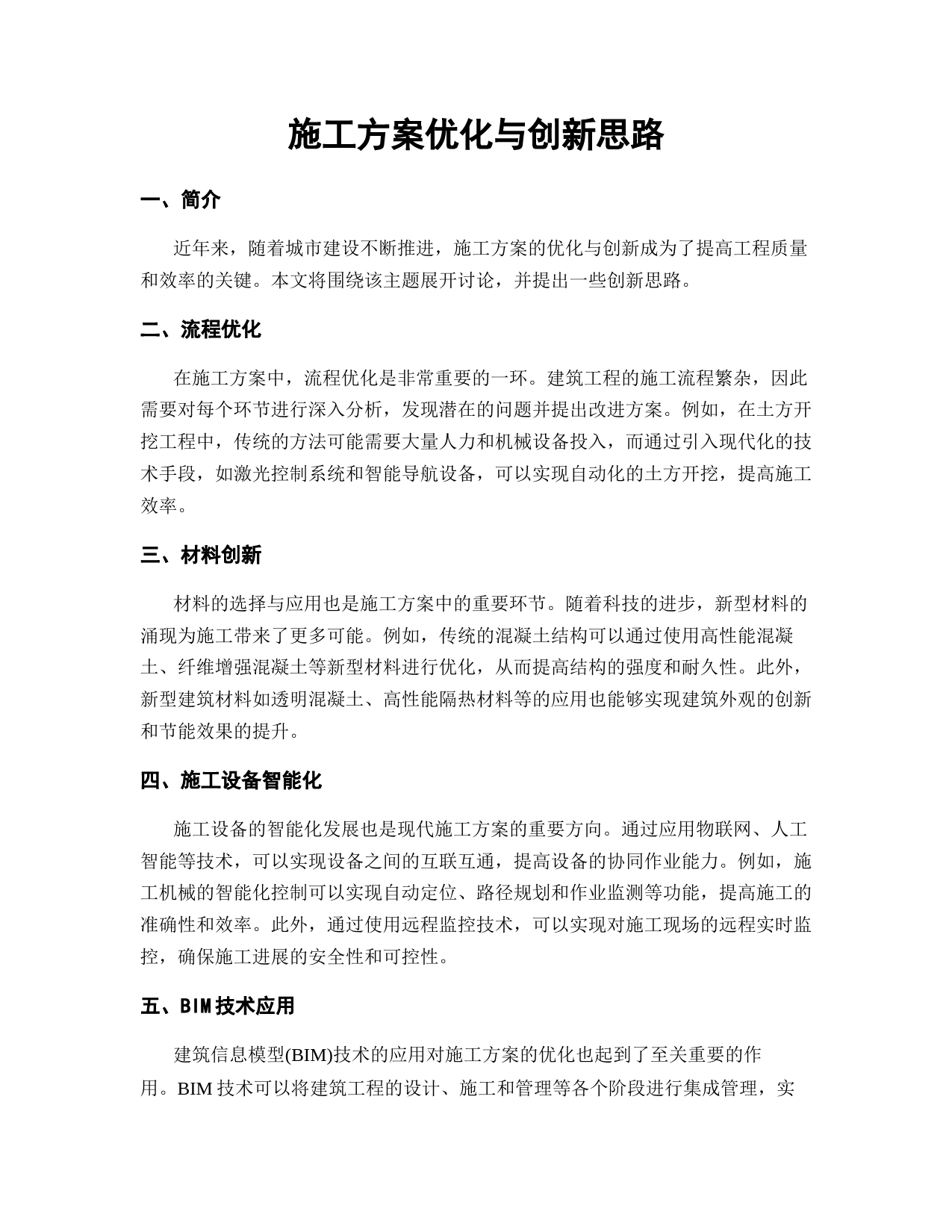 施工方案优化与创新思路

一、简介

近年来，随着城市建设不断推进，施工方案的优化与创新成为了提高工程质量和效率的关键。本文将围绕该主题展开讨论，并提出一些创新思路。

二、流程优化

在施工方案中，流程优化是非常重要的一环。建筑工程的施工流程繁杂，因此需要对每个环节进行深入分析，发现潜在的问题并提出改进方案。例如，在土方开挖工程中，传统的方法可能需要大量人力和机械设备投入，而通过引入现代化的技术手段，如激光控制系统和智能导航设备，可以实现自动化的土方开挖，提高施工效率。

三、材料创新

材料的选择与应用也是施工方案中的重要环节。随着科技的进步，新型材料的涌现为施工带来了更多可能。例如，传统的混凝土结构可以通过使用高性能混凝土、纤维增强混凝土等新型材料进行优化，从而提高结构的强度和耐久性。此外，新型建筑材料如透明混凝土、高性能隔热材料等的应用也能够实现建筑外观的创新和节能效果的提升。

四、施工设备智能化

施工设备的智能化发展也是现代施工方案的重要方向。通过应用物联网、人工智能等技术，可以实现设备之间的互联互通，提高设备的协同作业能力。例如，施工机械的智能化控制可以实现自动定位、路径规划和作业监测等功能，提高施工的准确性和效率。此外，通过使用远程监控技术，可以实现对施工现场的远程实时监控，确保施工进展的安全性和可控性。

五、BIM技术应用

建筑信息模型(BIM)技术的应用对施工方案的优化也起到了至关重要的作用。BIM 技术可以将建筑工程的设计、施工和管理等各个阶段进行集成管理，实